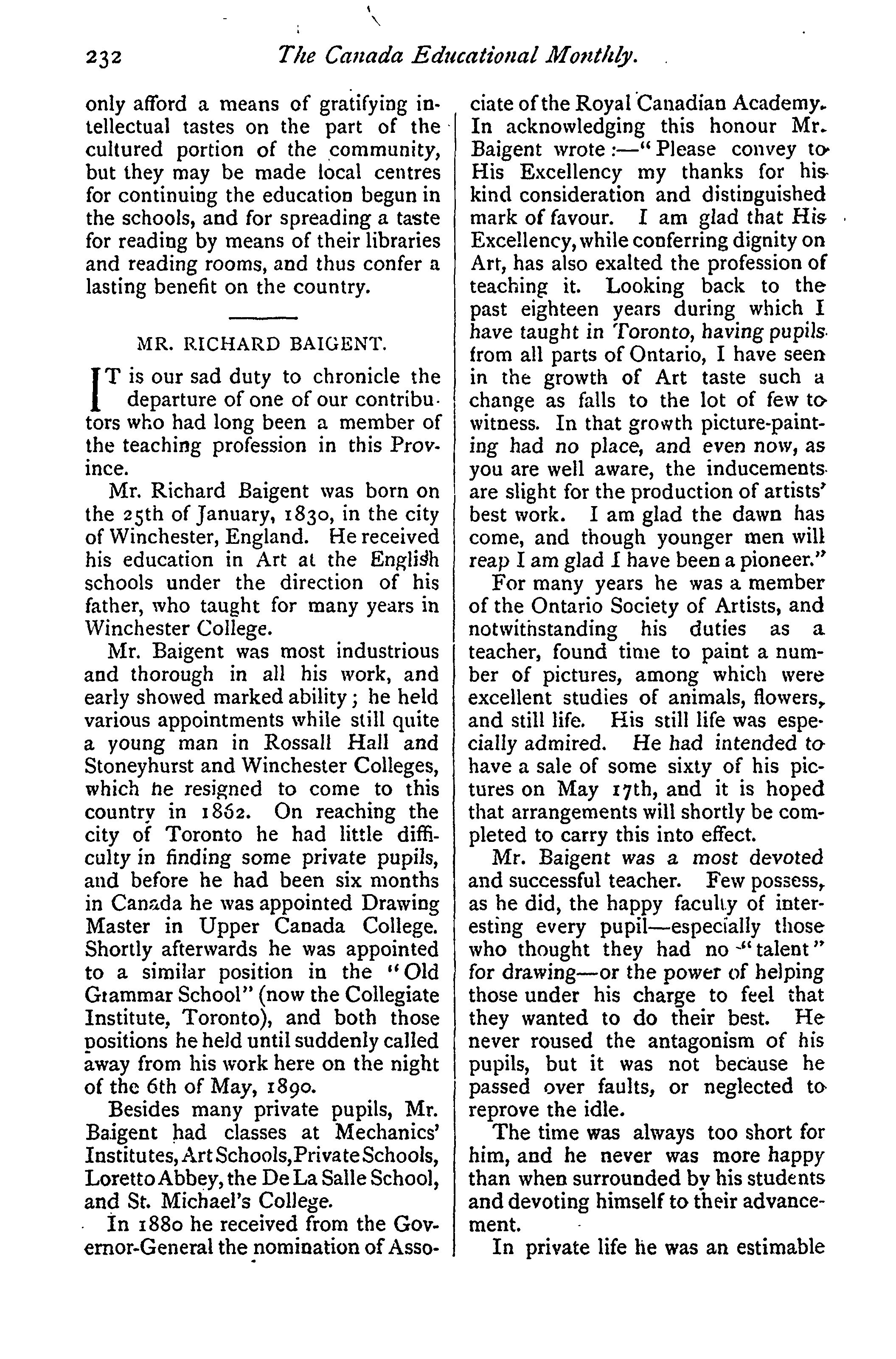 232 The Canada Educational Monthly.

only afford a means of gratifying intellectual tastes on the part of the cultured portion of the community, but they may be made local centres for continuing the education begun in the schools, and for spreading a taste for reading by means of their libraries and reading rooms, and thus confer a lasting benefit on the country.

MR. RICHARD BAIGENT.

IT is our sad duty to chronicle the departure of one of our contributors who had long been a member of the teaching profession in this Province.

Mr. Richard Baigent was born on the 25th of January, 1830, in the city of Winchester, England. He received his education in Art at the English schools under the direction of his father, who taught for many years in Winchester College.

Mr. Baigent was most industrious and thorough in all his work, and early showed marked ability; he held various appointments while still quite a young man in Rossall Hall and Stoneyhurst and Winchester Colleges, which he resigned to come to this country in 1862. On reaching the city of Toronto he had little difficulty in finding some private pupils, and before he had been six months in Canada he was appointed Drawing Master in Upper Canada College. Shortly afterwards he was appointed to a similar position in the "Old Grammar School" (now the Collegiate Institute, Toronto), and both those positions he held until suddenly called away from his work here on the night of the 6th of May, 1890.

Besides many private pupils, Mr. Baigent had classes at Mechanics' Institutes, Art Schools, Private Schools, Loretto Abbey, the De La Salle School, and St. Michael's College.

In 1880 he received from the Governor-General the nomination of Associate of the Royal Canadian Academy. In acknowledging this honour Mr. Baigent wrote:—"Please convey to His Excellency my thanks for his kind consideration and distinguished mark of favour. I am glad that His Excellency, while conferring dignity on Art, has also exalted the profession of teaching it. Looking back to the past eighteen years during which I have taught in Toronto, having pupils from all parts of Ontario, I have seen in the growth of Art taste such a change as falls to the lot of few to witness. In that growth picture-painting had no place, and even now, as you are well aware, the inducements are slight for the production of artists' best work. I am glad the dawn has come, and though younger men will reap I am glad I have been a pioneer."

For many years he was a member of the Ontario Society of Artists, and notwithstanding his duties as a teacher, found time to paint a number of pictures, among which were excellent studies of animals, flowers, and still life. His still life was especially admired. He had intended to have a sale of some sixty of his pictures on May 17th, and it is hoped that arrangements will shortly be completed to carry this into effect.

Mr. Baigent was a most devoted and successful teacher. Few possess, as he did, the happy faculty of interesting every pupil—especially those who thought they had no "talent" for drawing—or the power of helping those under his charge to feel that they wanted to do their best. He never roused the antagonism of his pupils, but it was not because he passed over faults, or neglected to reprove the idle.

The time was always too short for him, and he never was more happy than when surrounded by his students and devoting himself to their advancement.

In private life he was an estimable